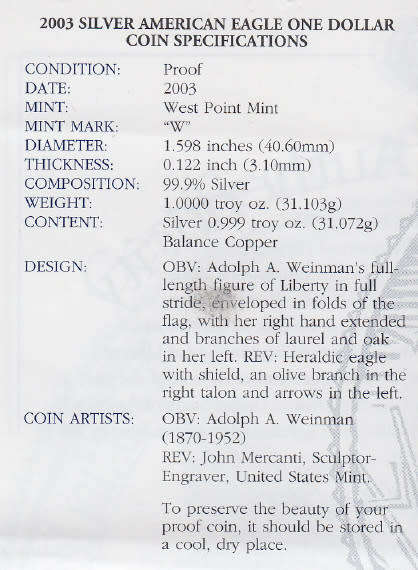 2003 SILVER AMERICAN EAGLE ONE DOLLAR COIN SPECIFICATIONS

| | |
|---|---|
| CONDITION: | Proof |
| DATE: | 2003 |
| MINT: | West Point Mint |
| MINT MARK: | "W" |
| DIAMETER: | 1.598 inches (40.60mm) |
| THICKNESS: | 0.122 inch (3.10mm) |
| COMPOSITION: | 99.9% Silver |
| WEIGHT: | 1.0000 troy oz. (31.103g) |
| CONTENT: | Silver 0.999 troy oz. (31.072g) Balance Copper |
| DESIGN: | OBV: Adolph A. Weinman's full-length figure of Liberty in full stride, enveloped in folds of the flag, with her right hand extended and branches of laurel and oak in her left. REV: Heraldic eagle with shield, an olive branch in the right talon and arrows in the left. |
| COIN ARTISTS: | OBV: Adolph A. Weinman (1870-1952) REV: John Mercanti, Sculptor-Engraver, United States Mint. |

To preserve the beauty of your proof coin, it should be stored in a cool, dry place.